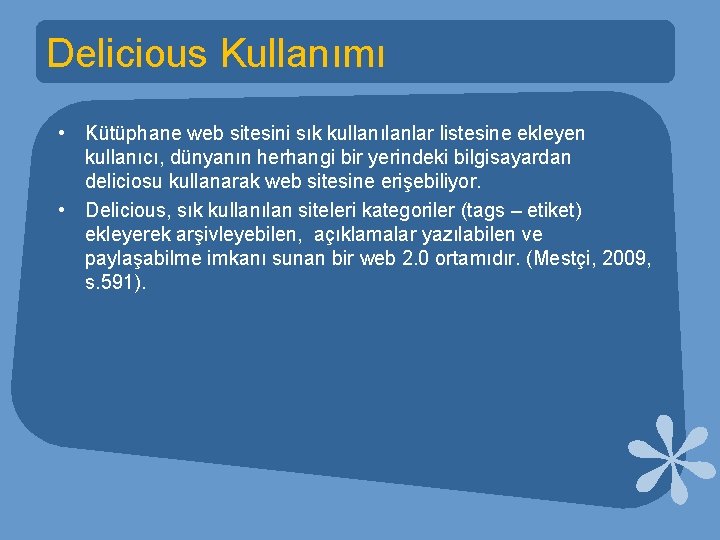 Delicious Kullanımı

• Kütüphane web sitesini sık kullanılanlar listesine ekleyen kullanıcı, dünyanın herhangi bir yerindeki bilgisayardan deliciosu kullanarak web sitesine erişebiliyor.

• Delicious, sık kullanılan siteleri kategoriler (tags – etiket) ekleyerek arşivleyebilen,  açıklamalar yazılabilen ve paylaşabilme imkanı sunan bir web 2.0 ortamıdır. (Mestçi, 2009, s.591).